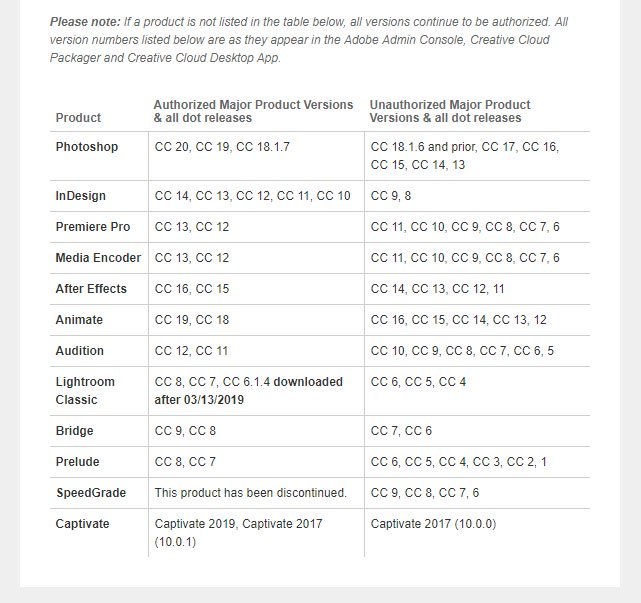 Please note: If a product is not listed in the table below, all versions continue to be authorized. All version numbers listed below are as they appear in the Adobe Admin Console, Creative Cloud Packager and Creative Cloud Desktop App.

| Product | Authorized Major Product Versions & all dot releases | Unauthorized Major Product Versions & all dot releases |
|---|---|---|
| Photoshop | CC 20, CC 19, CC 18.1.7 | CC 18.1.6 and prior, CC 17, CC 16, CC 15, CC 14, 13 |
| InDesign | CC 14, CC 13, CC 12, CC 11, CC 10 | CC 9, 8 |
| Premiere Pro | CC 13, CC 12 | CC 11, CC 10, CC 9, CC 8, CC 7, 6 |
| Media Encoder | CC 13, CC 12 | CC 11, CC 10, CC 9, CC 8, CC 7, 6 |
| After Effects | CC 16, CC 15 | CC 14, CC 13, CC 12, 11 |
| Animate | CC 19, CC 18 | CC 16, CC 15, CC 14, CC 13, 12 |
| Audition | CC 12, CC 11 | CC 10, CC 9, CC 8, CC 7, CC 6, 5 |
| Lightroom Classic | CC 8, CC 7, CC 6.1.4 downloaded after 03/13/2019 | CC 6, CC 5, CC 4 |
| Bridge | CC 9, CC 8 | CC 7, CC 6 |
| Prelude | CC 8, CC 7 | CC 6, CC 5, CC 4, CC 3, CC 2, 1 |
| SpeedGrade | This product has been discontinued. | CC 9, CC 8, CC 7, 6 |
| Captivate | Captivate 2019, Captivate 2017 (10.0.1) | Captivate 2017 (10.0.0) |